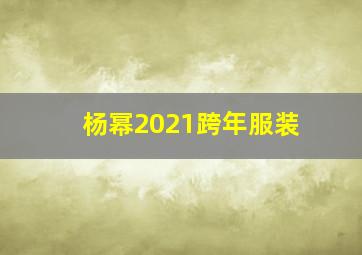 杨幂2021跨年服装